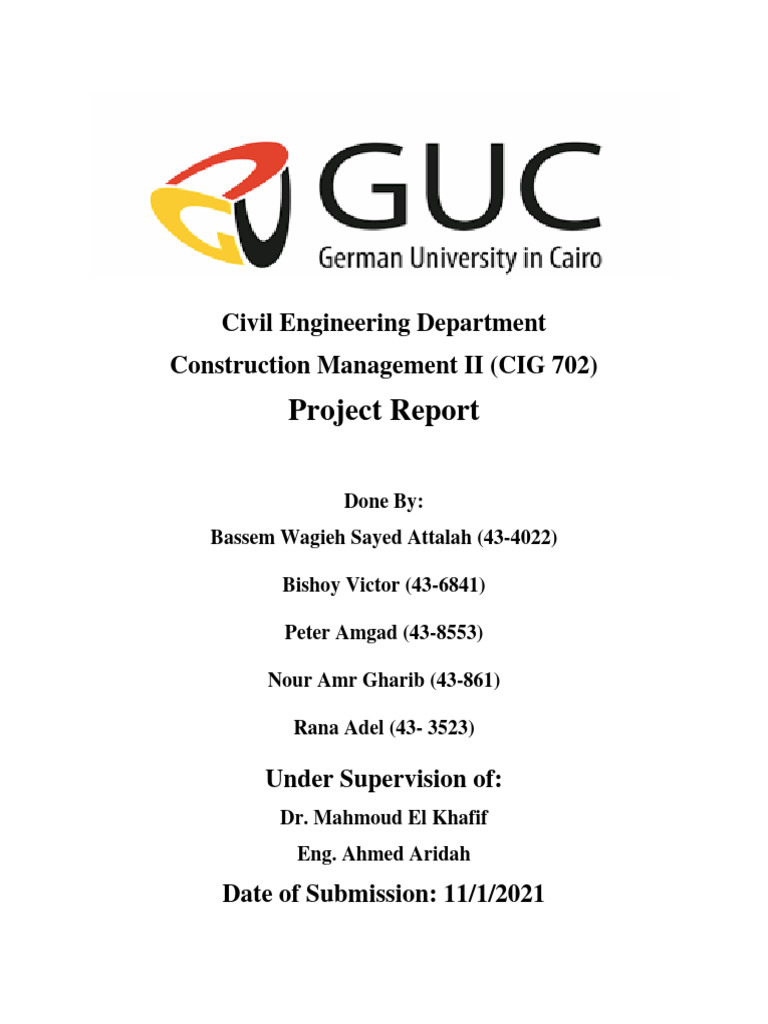 GUC
German University in Cairo

Civil Engineering Department
Construction Management II (CIG 702)
Project Report

Done By:
Bassem Wagieh Sayed Attalah (43-4022)

Bishoy Victor (43-6841)

Peter Amgad (43-8553)

Nour Amr Gharib (43-861)

Rana Adel (43- 3523)

Under Supervision of:
Dr. Mahmoud El Khafif
Eng. Ahmed Aridah

Date of Submission: 11/1/2021